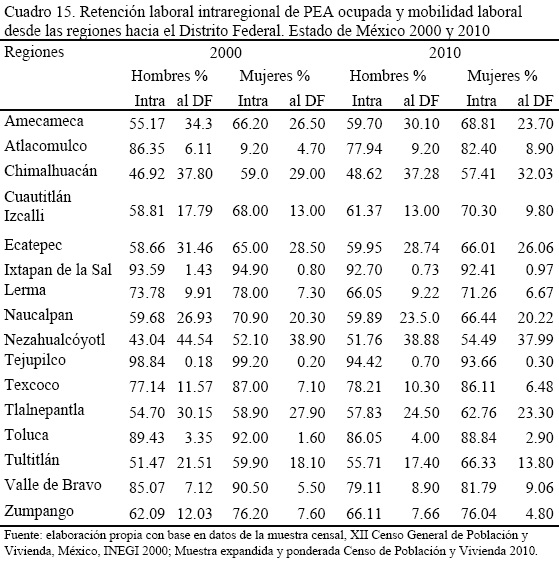 Cuadro 15. Retención laboral intraregional de PEA ocupada y mobilidad laboral desde las regiones hacia el Distrito Federal. Estado de México 2000 y 2010

| Regiones | 2000 | | | | 2010 | | | |
|---|---|---|---|---|---|---|---|---|
| | Hombres % | | Mujeres % | | Hombres % | | Mujeres % | |
| | Intra | al DF | Intra | al DF | Intra | al DF | Intra | al DF |
| Amecameca | 55.17 | 34.3 | 66.20 | 26.50 | 59.70 | 30.10 | 68.81 | 23.70 |
| Atlacomulco | 86.35 | 6.11 | 9.20 | 4.70 | 77.94 | 9.20 | 82.40 | 8.90 |
| Chimalhuacán | 46.92 | 37.80 | 59.0 | 29.00 | 48.62 | 37.28 | 57.41 | 32.03 |
| Cuautitlán Izcalli | 58.81 | 17.79 | 68.00 | 13.00 | 61.37 | 13.00 | 70.30 | 9.80 |
| Ecatepec | 58.66 | 31.46 | 65.00 | 28.50 | 59.95 | 28.74 | 66.01 | 26.06 |
| Ixtapan de la Sal | 93.59 | 1.43 | 94.90 | 0.80 | 92.70 | 0.73 | 92.41 | 0.97 |
| Lerma | 73.78 | 9.91 | 78.00 | 7.30 | 66.05 | 9.22 | 71.26 | 6.67 |
| Naucalpan | 59.68 | 26.93 | 70.90 | 20.30 | 59.89 | 23.5.0 | 66.44 | 20.22 |
| Nezahualcóyotl | 43.04 | 44.54 | 52.10 | 38.90 | 51.76 | 38.88 | 54.49 | 37.99 |
| Tejupilco | 98.84 | 0.18 | 99.20 | 0.20 | 94.42 | 0.70 | 93.66 | 0.30 |
| Texcoco | 77.14 | 11.57 | 87.00 | 7.10 | 78.21 | 10.30 | 86.11 | 6.48 |
| Tlalnepantla | 54.70 | 30.15 | 58.90 | 27.90 | 57.83 | 24.50 | 62.76 | 23.30 |
| Toluca | 89.43 | 3.35 | 92.00 | 1.60 | 86.05 | 4.00 | 88.84 | 2.90 |
| Tultitlán | 51.47 | 21.51 | 59.90 | 18.10 | 55.71 | 17.40 | 66.33 | 13.80 |
| Valle de Bravo | 85.07 | 7.12 | 90.50 | 5.50 | 79.11 | 8.90 | 81.79 | 9.06 |
| Zumpango | 62.09 | 12.03 | 76.20 | 7.60 | 66.11 | 7.66 | 76.04 | 4.80 |

Fuente: elaboración propia con base en datos de la muestra censal, XII Censo General de Población y Vivienda, México, INEGI 2000; Muestra expandida y ponderada Censo de Población y Vivienda 2010.